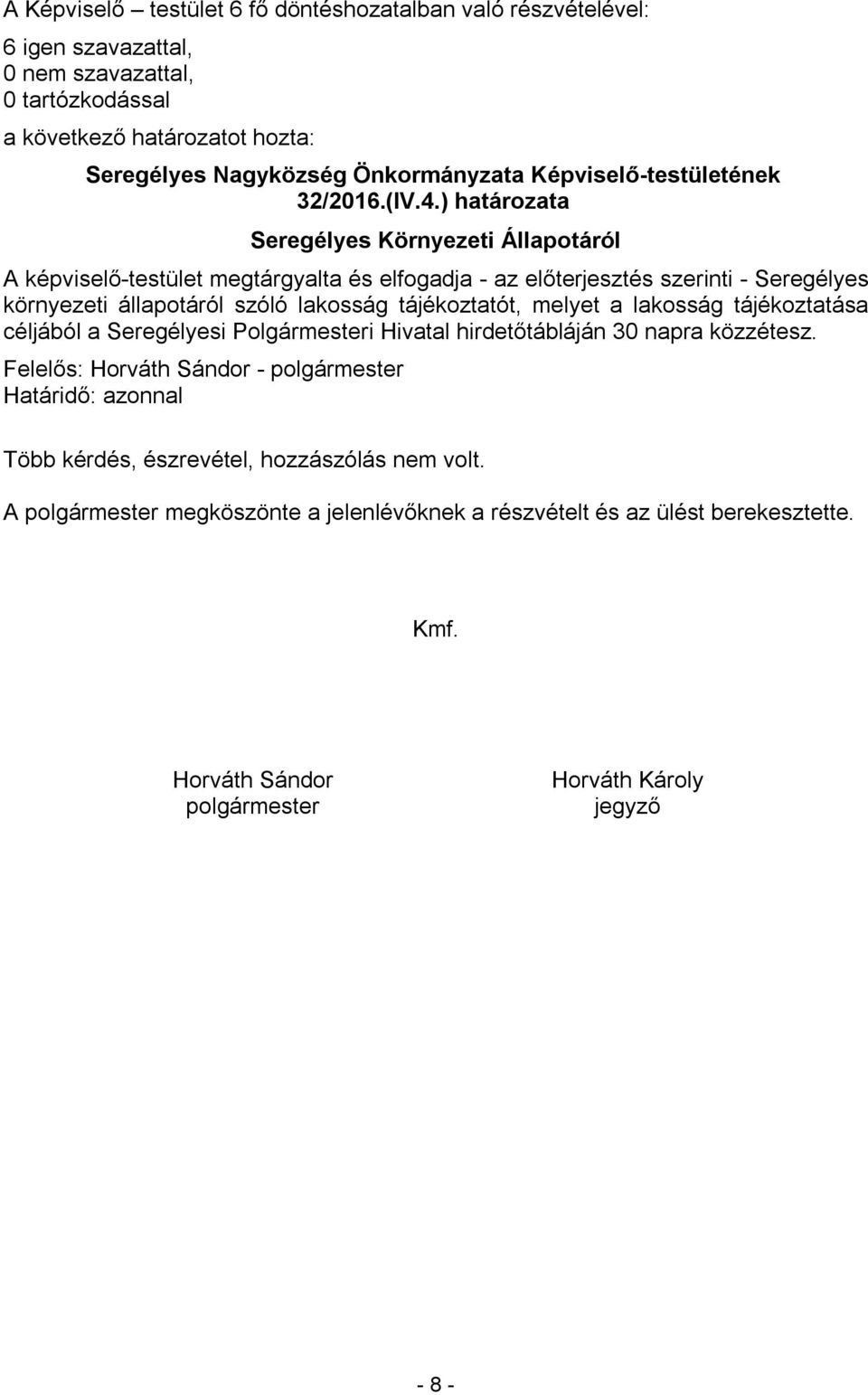 A Képviselő – testület 6 fő döntéshozatalban való részvételével:
6 igen szavazattal,
0 nem szavazattal,
0 tartózkodással
a következő határozatot hozta:

Seregélyes Nagyközség Önkormányzata Képviselő-testületének 32/2016.(IV.4.) határozata

Seregélyes Környezeti Állapotáról

A képviselő-testület megtárgyalta és elfogadja - az előterjesztés szerinti - Seregélyes környezeti állapotáról szóló lakosság tájékoztatót, melyet a lakosság tájékoztatása céljából a Seregélyesi Polgármesteri Hivatal hirdetőtábláján 30 napra közzétesz.

Felelős: Horváth Sándor - polgármester
Határidő: azonnal

Több kérdés, észrevétel, hozzászólás nem volt.

A polgármester megköszönte a jelenlévőknek a részvételt és az ülést berekesztette.

Kmf.

Horváth Sándor
polgármester

Horváth Károly
jegyző

- 8 -